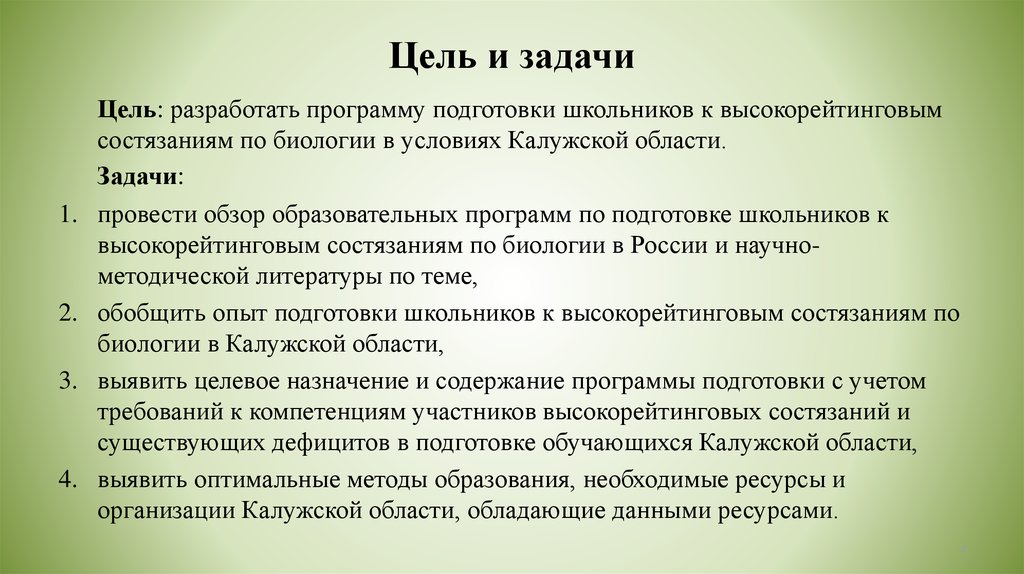 Цель и задачи

Цель: разработать программу подготовки школьников к высокорейтинговым состязаниям по биологии в условиях Калужской области.

Задачи:

1. провести обзор образовательных программ по подготовке школьников к высокорейтинговым состязаниям по биологии в России и научно-методической литературы по теме,
2. обобщить опыт подготовки школьников к высокорейтинговым состязаниям по биологии в Калужской области,
3. выявить целевое назначение и содержание программы подготовки с учетом требований к компетенциям участников высокорейтинговых состязаний и существующих дефицитов в подготовке обучающихся Калужской области,
4. выявить оптимальные методы образования, необходимые ресурсы и организации Калужской области, обладающие данными ресурсами.